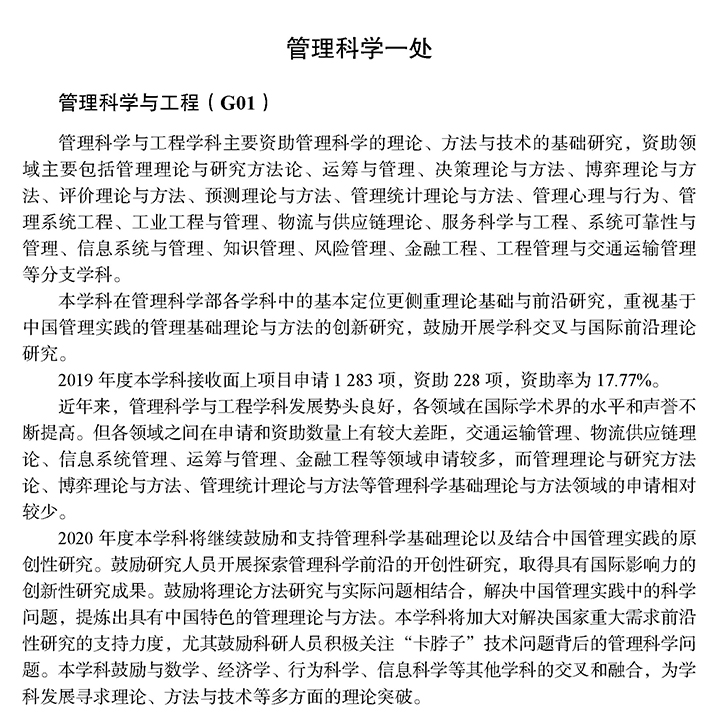 管理科学一处

管理科学与工程（G01）

管理科学与工程学科主要资助管理科学的理论、方法与技术的基础研究，资助领域主要包括管理理论与研究方法论、运筹与管理、决策理论与方法、博弈理论与方法、评价理论与方法、预测理论与方法、管理统计理论与方法、管理心理与行为、管理系统工程、工业工程与管理、物流与供应链理论、服务科学与工程、系统可靠性与管理、信息系统与管理、知识管理、风险管理、金融工程、工程管理与交通运输管理等分支学科。

本学科在管理科学部各学科中的基本定位更侧重理论基础与前沿研究，重视基于中国管理实践的管理基础理论与方法的创新研究，鼓励开展学科交叉与国际前沿理论研究。

2019 年度本学科接收面上项目申请 1 283 项，资助 228 项，资助率为 17.77%。

近年来，管理科学与工程学科发展势头良好，各领域在国际学术界的水平和声誉不断提高。但各领域之间在申请和资助数量上有较大差距，交通运输管理、物流供应链理论、信息系统管理、运筹与管理、金融工程等领域申请较多，而管理理论与研究方法论、博弈理论与方法、管理统计理论与方法等管理科学基础理论与方法领域的申请相对较少。

2020 年度本学科将继续鼓励和支持管理科学基础理论以及结合中国管理实践的原创性研究。鼓励研究人员开展探索管理科学前沿的开创性研究，取得具有国际影响力的创新性研究成果。鼓励将理论方法研究与实际问题相结合，解决中国管理实践中的科学问题，提炼出具有中国特色的管理理论与方法。本学科将加大对解决国家重大需求前沿性研究的支持力度，尤其鼓励科研人员积极关注“卡脖子”技术问题背后的管理科学问题。本学科鼓励与数学、经济学、行为科学、信息科学等其他学科的交叉和融合，为学科发展寻求理论、方法与技术等多方面的理论突破。